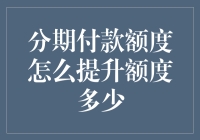 分期付款额度怎么提升额度多少